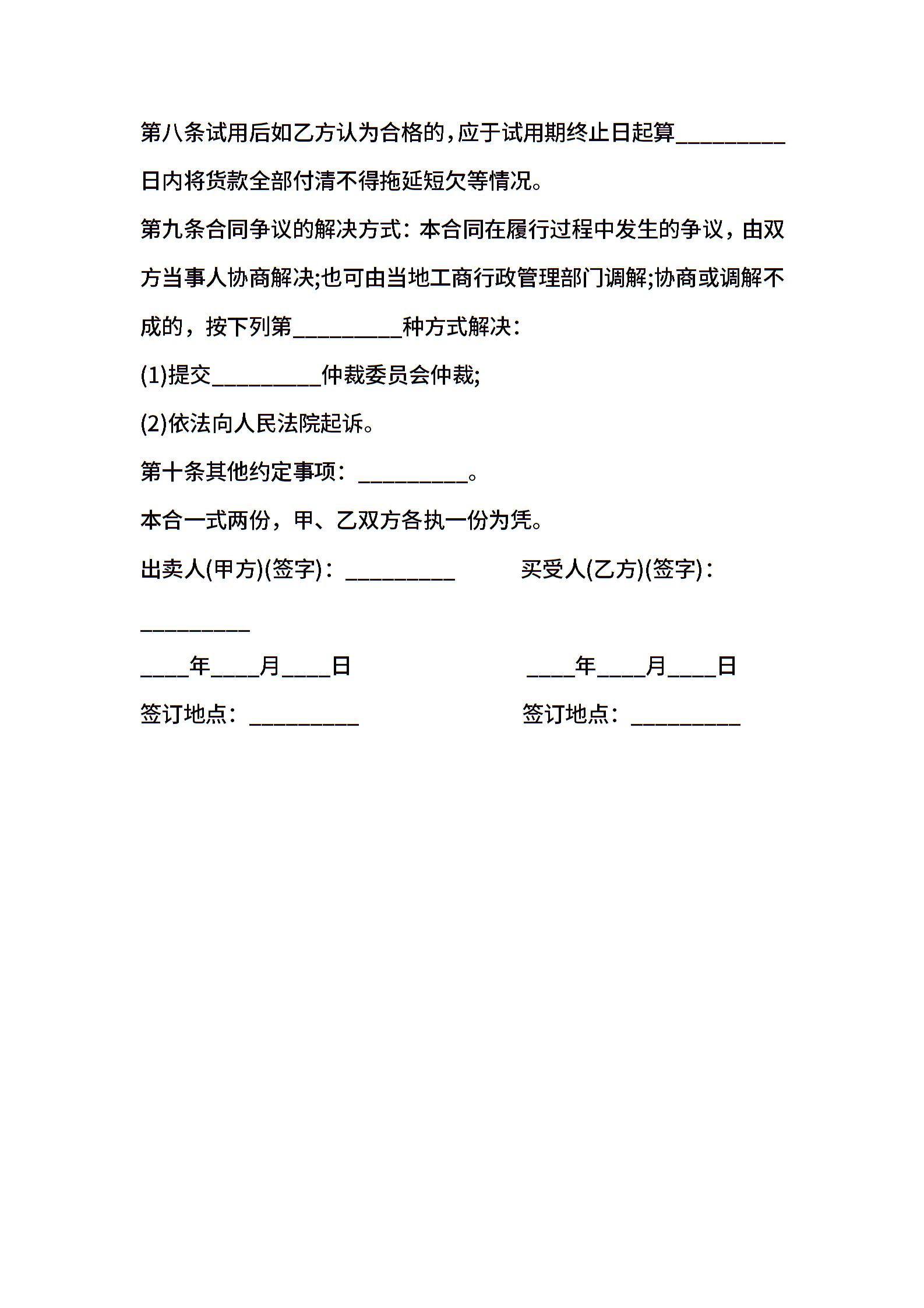 第八条试用后如乙方认为合格的，应于试用期终止日起算__________日内将货款全部付清不得拖延短欠等情况。

第九条合同争议的解决方式：本合同在履行过程中发生的争议，由双方当事人协商解决;也可由当地工商行政管理部门调解;协商或调解不成的，按下列第__________种方式解决：

(1)提交__________仲裁委员会仲裁;

(2)依法向人民法院起诉。

第十条其他约定事项：__________。

本合一式两份，甲、乙双方各执一份为凭。

出卖人(甲方)(签字)：__________ 买受人(乙方)(签字)：__________

____年____月____日 ____年____月____日

签订地点：__________ 签订地点：__________